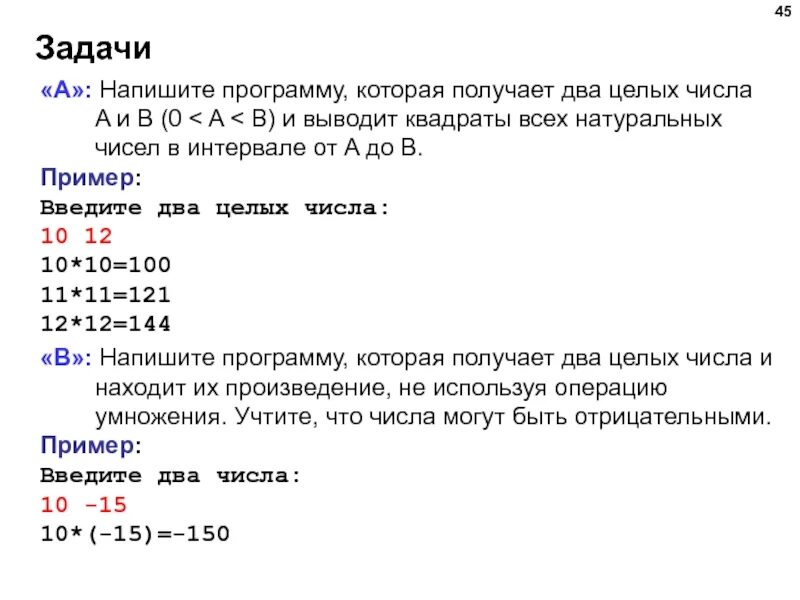 45

Задачи

«A»: Напишите программу, которая получает два целых числа A и B (0 < A < B) и выводит квадраты всех натуральных чисел в интервале от A до B.

Пример:

Введите два целых числа:
10 12
10*10=100
11*11=121
12*12=144

«B»: Напишите программу, которая получает два целых числа и находит их произведение, не используя операцию умножения. Учтите, что числа могут быть отрицательными.

Пример:

Введите два числа:
10 -15
10*(-15)=-150